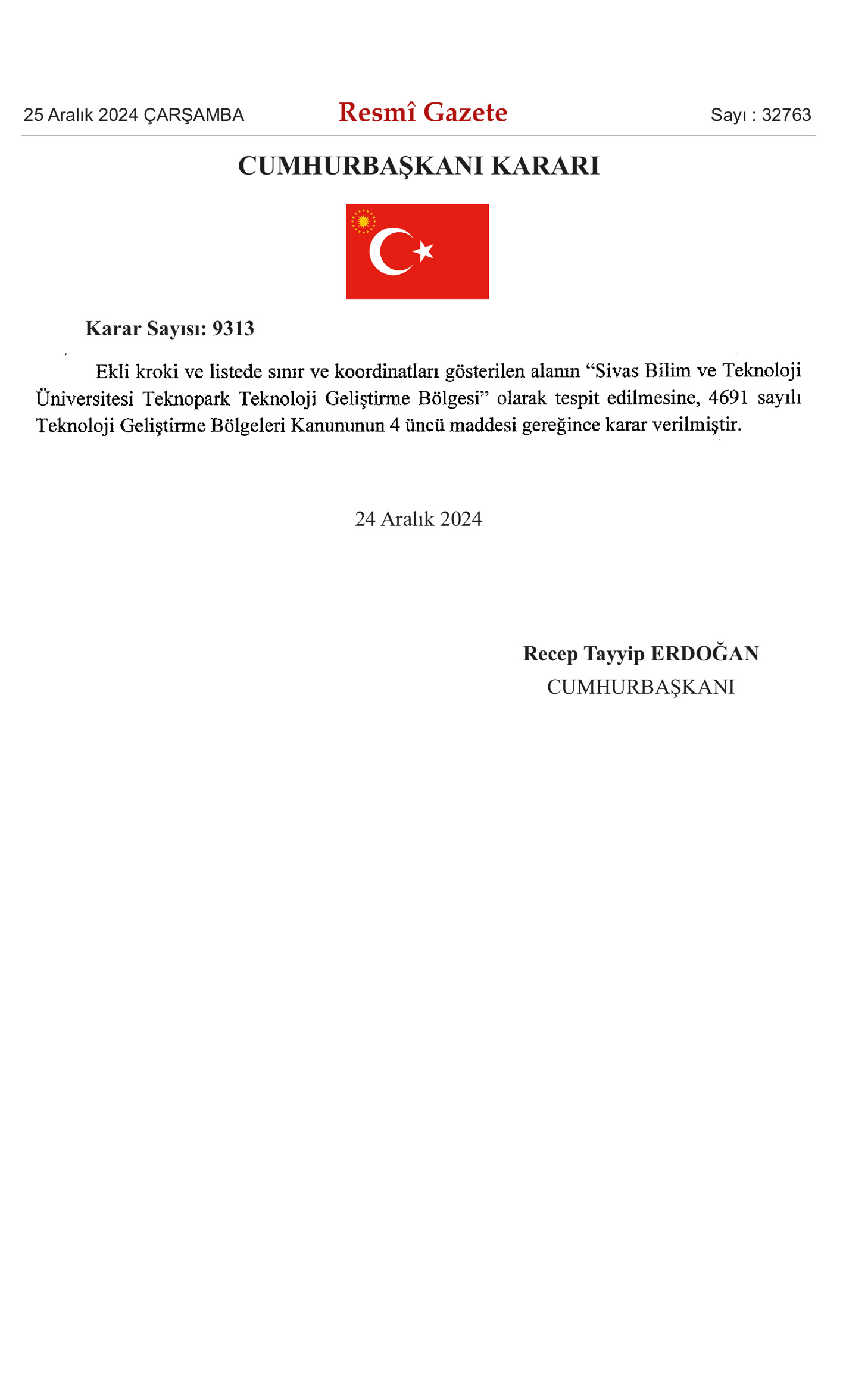 25 Aralık 2024 ÇARŞAMBA

Resmî Gazete

Sayı : 32763

CUMHURBAŞKANI KARARI

Karar Sayısı: 9313

Ekli kroki ve listede sınır ve koordinatları gösterilen alanın “Sivas Bilim ve Teknoloji Üniversitesi Teknopark Teknoloji Geliştirme Bölgesi” olarak tespit edilmesine, 4691 sayılı Teknoloji Geliştirme Bölgeleri Kanununun 4 üncü maddesi gereğince karar verilmiştir.

24 Aralık 2024

Recep Tayyip ERDOĞAN
CUMHURBAŞKANI